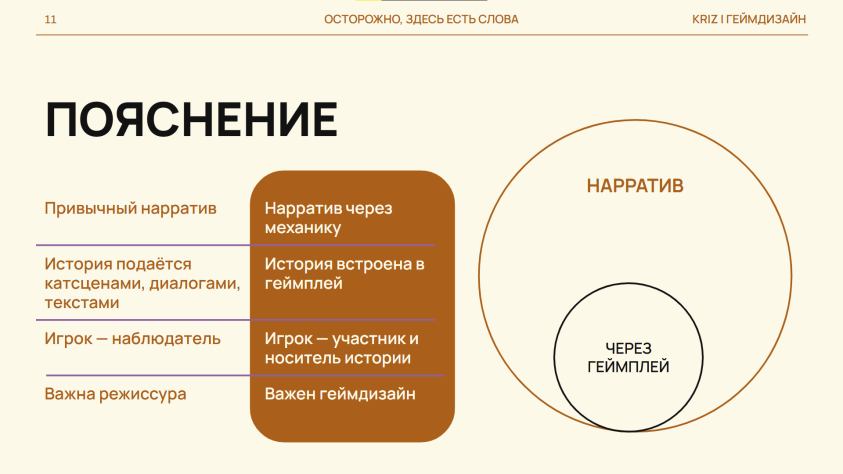 11 ОСТОРОЖНО, ЗДЕСЬ ЕСТЬ СЛОВА KRIZ I ГЕЙМДИЗАЙН

ПОЯСНЕНИЕ

| Привычный нарратив | Нарратив через механику |
|---|---|
| История подаётся катсценами, диалогами, текстами | История встроена в геймплей |
| Игрок — наблюдатель | Игрок — участник и носитель истории |
| Важна режиссура | Важен геймдизайн |

НАРРАТИВ

ЧЕРЕЗ ГЕЙМПЛЕЙ